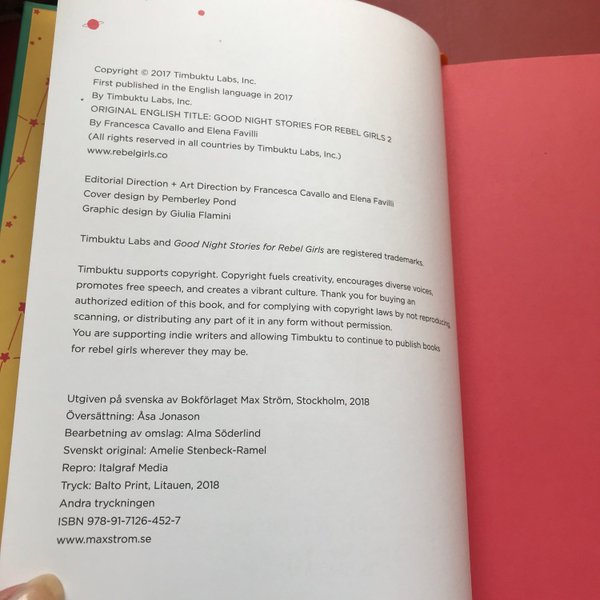 Copyright © 2017 Timbuktu Labs, Inc.
First published in the English language in 2017
By Timbuktu Labs, Inc.
ORIGINAL ENGLISH TITLE: GOOD NIGHT STORIES FOR REBEL GIRLS 2
By Francesca Cavallo and Elena Favilli
(All rights reserved in all countries by Timbuktu Labs, Inc.)
www.rebelgirls.co

Editorial Direction + Art Direction by Francesca Cavallo and Elena Favilli
Cover design by Pemberley Pond
Graphic design by Giulia Flamini

Timbuktu Labs and Good Night Stories for Rebel Girls are registered trademarks.

Timbuktu supports copyright. Copyright fuels creativity, encourages diverse voices, promotes free speech, and creates a vibrant culture. Thank you for buying an authorized edition of this book, and for complying with copyright laws by not reproducing, scanning, or distributing any part of it in any form without permission. You are supporting indie writers and allowing Timbuktu to continue to publish books for rebel girls wherever they may be.

Utgiven på svenska av Bokförlaget Max Ström, Stockholm, 2018
Översättning: Åsa Jonason
Bearbetning av omslag: Alma Söderlind
Svenskt original: Amelie Stenbeck-Ramel
Repro: Italgraf Media
Tryck: Balto Print, Litauen, 2018
Andra tryckningen
ISBN 978-91-7126-452-7
www.maxstrom.se